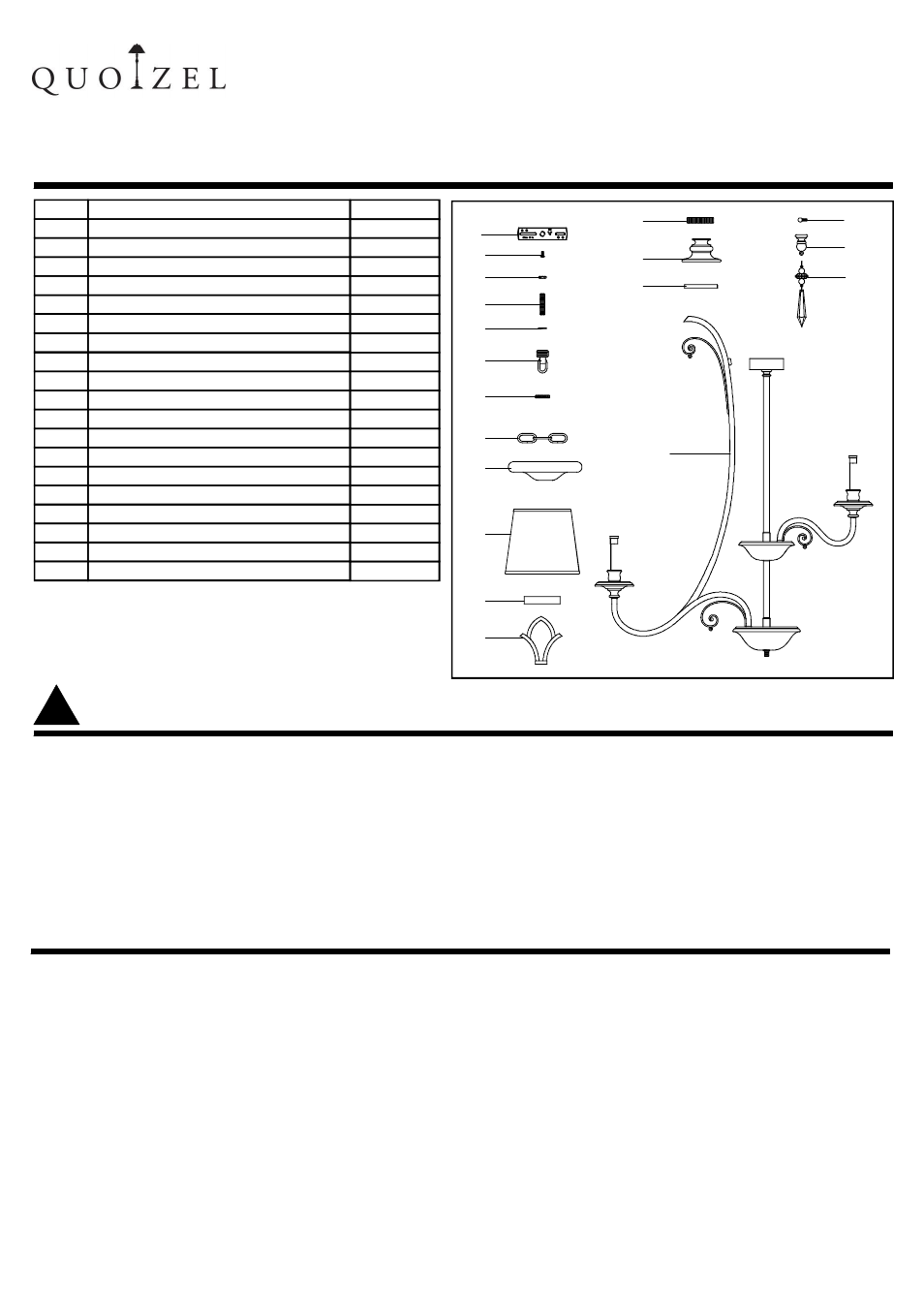 QUOIZEL